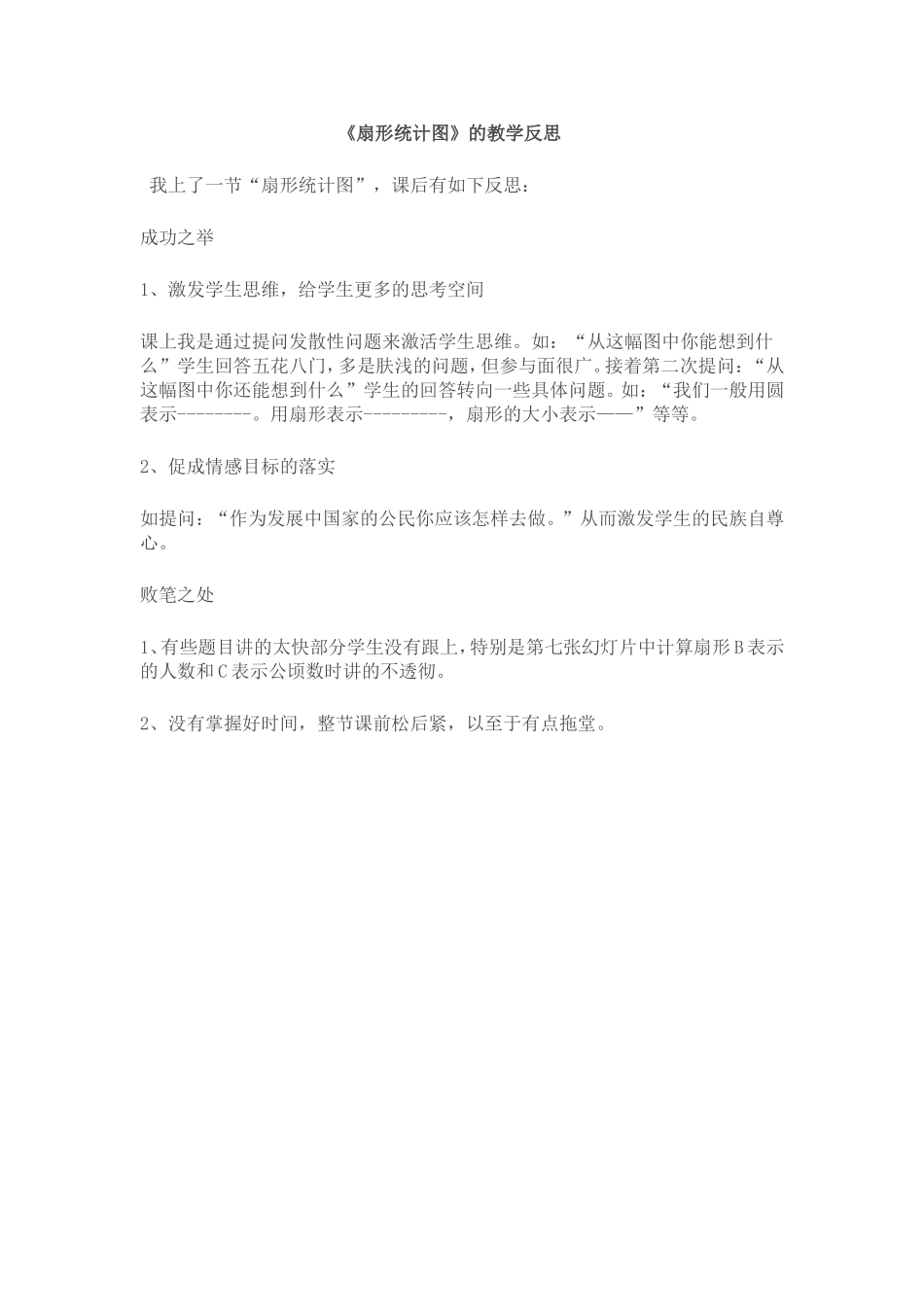 《扇形统计图》的教学反思

我上了一节“扇形统计图”，课后有如下反思：

成功之举

1、激发学生思维，给学生更多的思考空间

课上我是通过提问发散性问题来激活学生思维。如：“从这幅图中你能想到什么”学生回答五花八门，多是肤浅的问题，但参与面很广。接着第二次提问：“从这幅图中你还能想到什么”学生的回答转向一些具体问题。如：“我们一般用圆表示--------。用扇形表示---------，扇形的大小表示——”等等。

2、促成情感目标的落实

如提问：“作为发展中国家的公民你应该怎样去做。”从而激发学生的民族自尊心。

败笔之处

1、有些题目讲的太快部分学生没有跟上，特别是第七张幻灯片中计算扇形B表示的人数和C表示公顷数时讲的不透彻。

2、没有掌握好时间，整节课前松后紧，以至于有点拖堂。